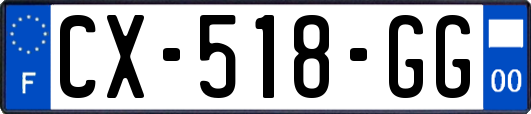 F
CX-518-GG
00